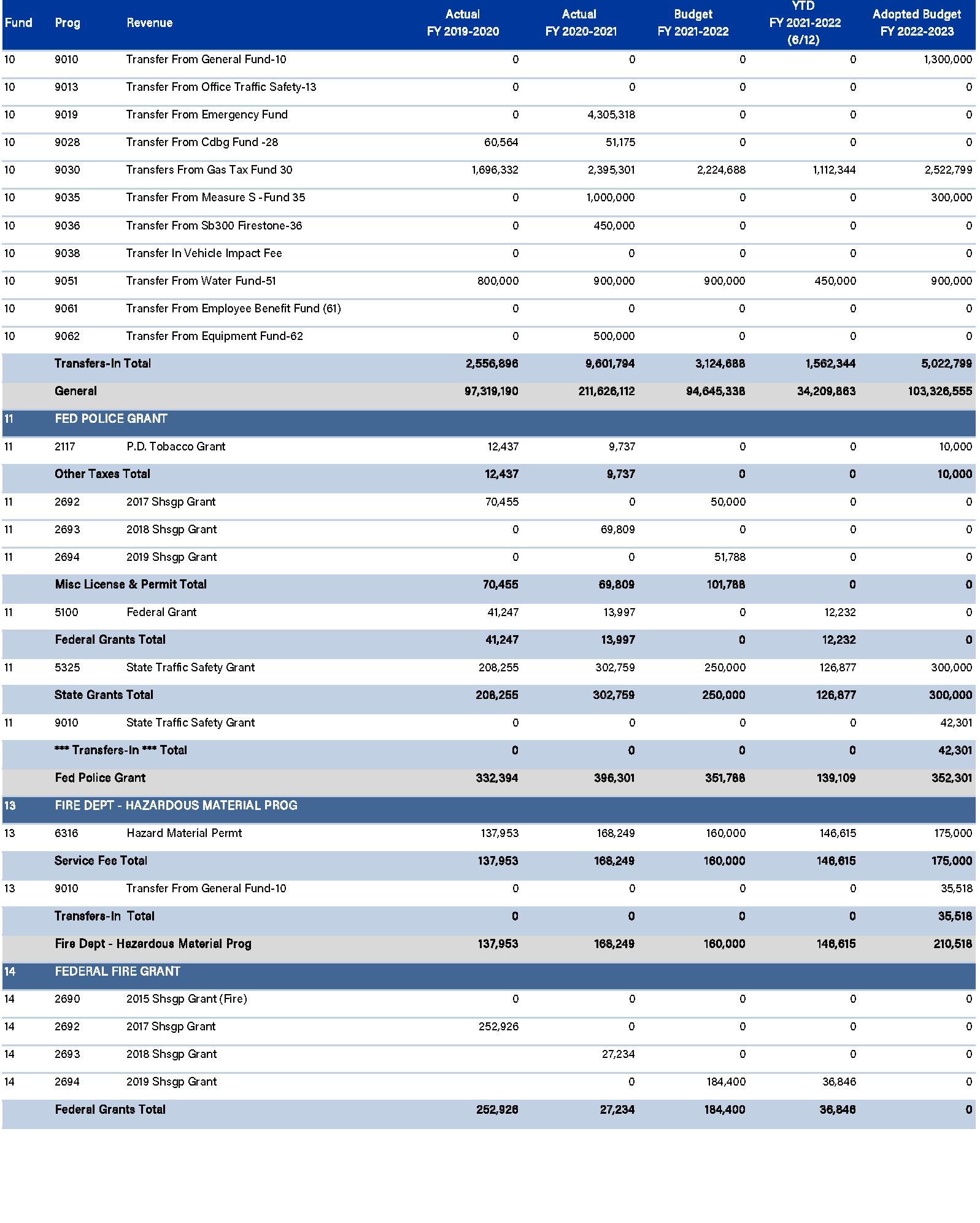 | Fund | Prog | Revenue | Actual FY 2019-2020 | Actual FY 2020-2021 | Budget FY 2021-2022 | YTD FY 2021-2022 (6/12) | Adopted Budget FY 2022-2023 |
|---|---|---|---|---|---|---|---|
| 10 | 9010 | Transfer From General Fund-10 | 0 | 0 | 0 | 0 | 1,300,000 |
| 10 | 9013 | Transfer From Office Traffic Safety-13 | 0 | 0 | 0 | 0 | 0 |
| 10 | 9019 | Transfer From Emergency Fund | 0 | 4,305,318 | 0 | 0 | 0 |
| 10 | 9028 | Transfer From Cdbg Fund -28 | 60,564 | 51,175 | 0 | 0 | 0 |
| 10 | 9030 | Transfers From Gas Tax Fund 30 | 1,696,332 | 2,395,301 | 2,224,688 | 1,112,344 | 2,522,799 |
| 10 | 9035 | Transfer From Measure S -Fund 35 | 0 | 1,000,000 | 0 | 0 | 300,000 |
| 10 | 9036 | Transfer From Sb300 Firestone-36 | 0 | 450,000 | 0 | 0 | 0 |
| 10 | 9038 | Transfer In Vehicle Impact Fee | 0 | 0 | 0 | 0 | 0 |
| 10 | 9051 | Transfer From Water Fund-51 | 800,000 | 900,000 | 900,000 | 450,000 | 900,000 |
| 10 | 9061 | Transfer From Employee Benefit Fund (61) | 0 | 0 | 0 | 0 | 0 |
| 10 | 9062 | Transfer From Equipment Fund-62 | 0 | 500,000 | 0 | 0 | 0 |
| | Transfers-In Total | | 2,556,896 | 9,601,794 | 3,124,688 | 1,562,344 | 5,022,799 |
| | General | | 97,319,190 | 211,626,112 | 94,645,338 | 34,209,863 | 103,326,555 |
| 11 | FED POLICE GRANT | | | | | | |
| 11 | 2117 | P.D. Tobacco Grant | 12,437 | 9,737 | 0 | 0 | 10,000 |
| | Other Taxes Total | | 12,437 | 9,737 | 0 | 0 | 10,000 |
| 11 | 2692 | 2017 Shsgp Grant | 70,455 | 0 | 50,000 | 0 | 0 |
| 11 | 2693 | 2018 Shsgp Grant | 0 | 69,809 | 0 | 0 | 0 |
| 11 | 2694 | 2019 Shsgp Grant | 0 | 0 | 51,788 | 0 | 0 |
| | Misc License & Permit Total | | 70,455 | 69,809 | 101,788 | 0 | 0 |
| 11 | 5100 | Federal Grant | 41,247 | 13,997 | 0 | 12,232 | 0 |
| | Federal Grants Total | | 41,247 | 13,997 | 0 | 12,232 | 0 |
| 11 | 5325 | State Traffic Safety Grant | 208,255 | 302,759 | 250,000 | 126,877 | 300,000 |
| | State Grants Total | | 208,255 | 302,759 | 250,000 | 126,877 | 300,000 |
| 11 | 9010 | State Traffic Safety Grant | 0 | 0 | 0 | 0 | 42,301 |
| | *** Transfers-In *** Total | | 0 | 0 | 0 | 0 | 42,301 |
| | Fed Police Grant | | 332,394 | 396,301 | 351,788 | 139,109 | 352,301 |
| 13 | FIRE DEPT - HAZARDOUS MATERIAL PROG | | | | | | |
| 13 | 6316 | Hazard Material Permt | 137,953 | 168,249 | 160,000 | 146,615 | 175,000 |
| | Service Fee Total | | 137,953 | 168,249 | 160,000 | 146,615 | 175,000 |
| 13 | 9010 | Transfer From General Fund-10 | 0 | 0 | 0 | 0 | 35,518 |
| | Transfers-In Total | | 0 | 0 | 0 | 0 | 35,518 |
| | Fire Dept - Hazardous Material Prog | | 137,953 | 168,249 | 160,000 | 146,615 | 210,518 |
| 14 | FEDERAL FIRE GRANT | | | | | | |
| 14 | 2690 | 2015 Shsgp Grant (Fire) | 0 | 0 | 0 | 0 | 0 |
| 14 | 2692 | 2017 Shsgp Grant | 252,926 | 0 | 0 | 0 | 0 |
| 14 | 2693 | 2018 Shsgp Grant | | 27,234 | 0 | 0 | 0 |
| 14 | 2694 | 2019 Shsgp Grant | | 0 | 184,400 | 36,846 | 0 |
| | Federal Grants Total | | 252,926 | 27,234 | 184,400 | 36,846 | 0 |